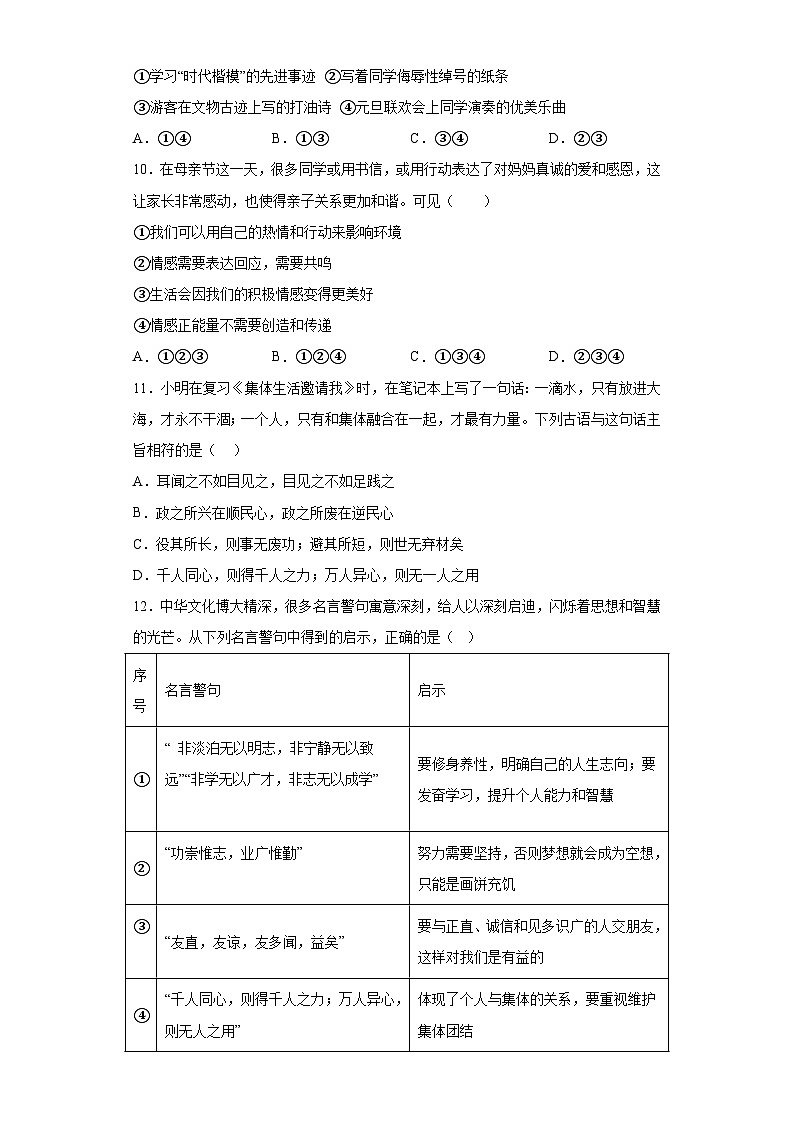 ①学习“时代楷模”的先进事迹 ②写着同学侮辱性绰号的纸条

③游客在文物古迹上写的打油诗 ④元旦联欢会上同学演奏的优美乐曲

A．①④　　B．①③　　C．③④　　D．②③

10．在母亲节这一天，很多同学或用书信，或用行动表达了对妈妈真诚的爱和感恩，这让家长非常感动，也使得亲子关系更加和谐。可见（　　）

①我们可以用自己的热情和行动来影响环境

②情感需要表达回应，需要共鸣

③生活会因我们的积极情感变得更美好

④情感正能量不需要创造和传递

A．①②③　　B．①②④　　C．①③④　　D．②③④

11．小明在复习《集体生活邀请我》时，在笔记本上写了一句话：一滴水，只有放进大海，才永不干涸；一个人，只有和集体融合在一起，才最有力量。下列古语与这句话主旨相符的是（　）

A．耳闻之不如目见之，目见之不如足践之

B．政之所兴在顺民心，政之所废在逆民心

C．役其所长，则事无废功；避其所短，则世无弃材矣

D．千人同心，则得千人之力；万人异心，则无一人之用

12．中华文化博大精深，很多名言警句寓意深刻，给人以深刻启迪，闪烁着思想和智慧的光芒。从下列名言警句中得到的启示，正确的是（　）

| 序号 | 名言警句 | 启示 |
|---|---|---|
| ① | “ 非淡泊无以明志，非宁静无以致远”“非学无以广才，非志无以成学” | 要修身养性，明确自己的人生志向；要发奋学习，提升个人能力和智慧 |
| ② | “功崇惟志，业广惟勤” | 努力需要坚持，否则梦想就会成为空想，只能是画饼充饥 |
| ③ | “友直，友谅，友多闻，益矣” | 要与正直、诚信和见多识广的人交朋友，这样对我们是有益的 |
| ④ | “千人同心，则得千人之力；万人异心，则无人之用” | 体现了个人与集体的关系，要重视维护集体团结 |